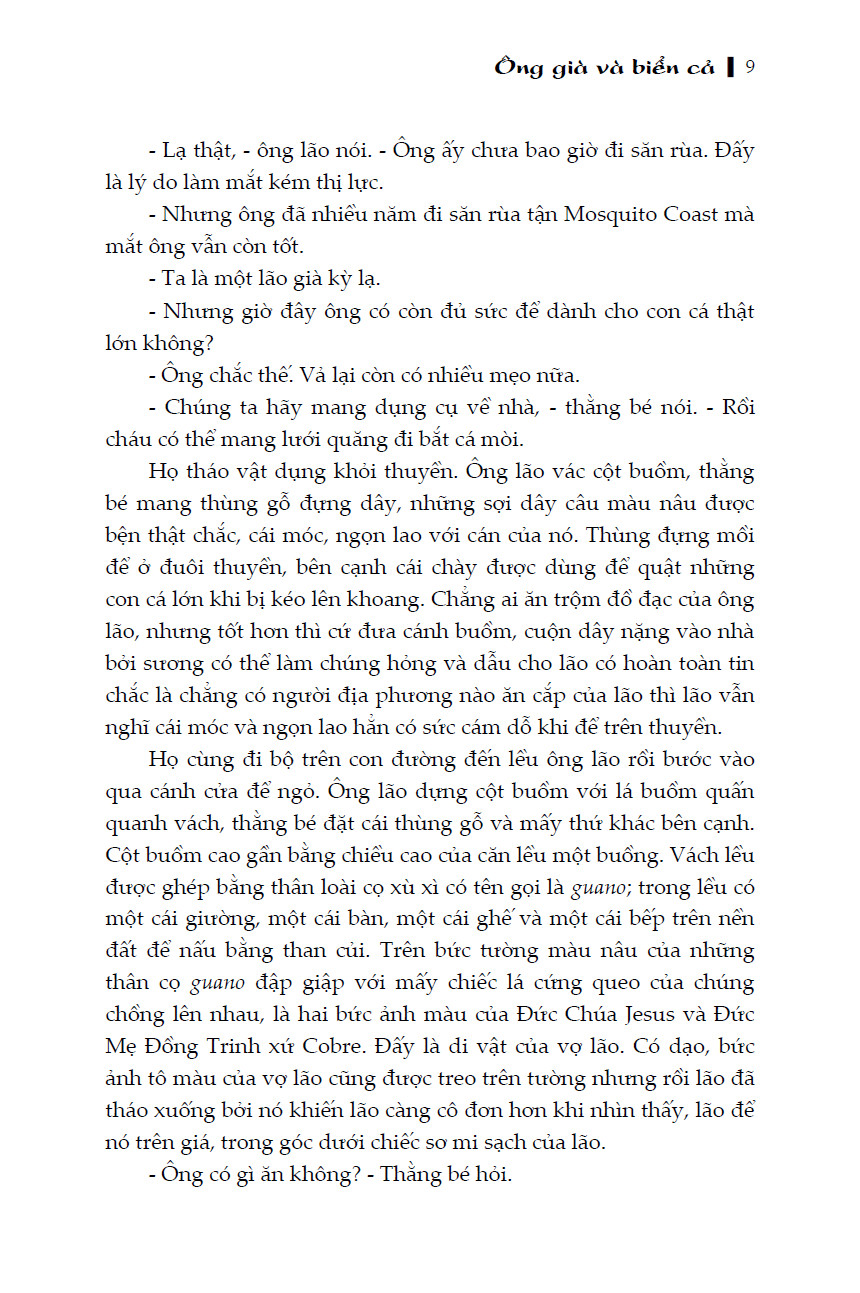 Ông già và biển cả | 9

- Lạ thật, - ông lão nói. - Ông ấy chưa bao giờ đi săn rùa. Đấy là lý do làm mắt kém thị lực.

- Nhưng ông đã nhiều năm đi săn rùa tận Mosquito Coast mà mắt ông vẫn còn tốt.

- Ta là một lão già kỳ lạ.

- Nhưng giờ đây ông có còn đủ sức để dành cho con cá thật lớn không?

- Ông chắc thế. Vả lại còn có nhiều mẹo nữa.

- Chúng ta hãy mang dụng cụ về nhà, - thằng bé nói. - Rồi cháu có thể mang lưới quăng đi bắt cá mòi.

Họ tháo vật dụng khỏi thuyền. Ông lão vác cột buồm, thằng bé mang thùng gỗ đựng dây, những sợi dây câu màu nâu được bện thật chắc, cái móc, ngọn lao với cán của nó. Thùng đựng mồi để ở đuôi thuyền, bên cạnh cái chày được dùng để quật những con cá lớn khi bị kéo lên khoang. Chẳng ai ăn trộm đồ đạc của ông lão, nhưng tốt hơn thì cứ đưa cánh buồm, cuộn dây nặng vào nhà bởi sương có thể làm chúng hỏng và dẫu cho lão có hoàn toàn tin chắc là chẳng có người địa phương nào ăn cắp của lão thì lão vẫn nghĩ cái móc và ngọn lao hẳn có sức cám dỗ khi để trên thuyền.

Họ cùng đi bộ trên con đường đến lều ông lão rồi bước vào qua cánh cửa để ngỏ. Ông lão dựng cột buồm với lá buồm quấn quanh vách, thằng bé đặt cái thùng gỗ và mấy thứ khác bên cạnh. Cột buồm cao gần bằng chiều cao của căn lều một buồng. Vách lều được ghép bằng thân loài cọ xù xì có tên gọi là guano; trong lều có một cái giường, một cái bàn, một cái ghế và một cái bếp trên nền đất để nấu bằng than củi. Trên bức tường màu nâu của những thân cọ guano đập giập với mấy chiếc lá cứng queo của chúng chồng lên nhau, là hai bức ảnh màu của Đức Chúa Jesus và Đức Mẹ Đồng Trinh xứ Cobre. Đấy là di vật của vợ lão. Có dạo, bức ảnh tô màu của vợ lão cũng được treo trên tường nhưng rồi lão đã tháo xuống bởi nó khiến lão càng cô đơn hơn khi nhìn thấy, lão để nó trên giá, trong góc dưới chiếc sơ mi sạch của lão.

- Ông có gì ăn không? - Thằng bé hỏi.